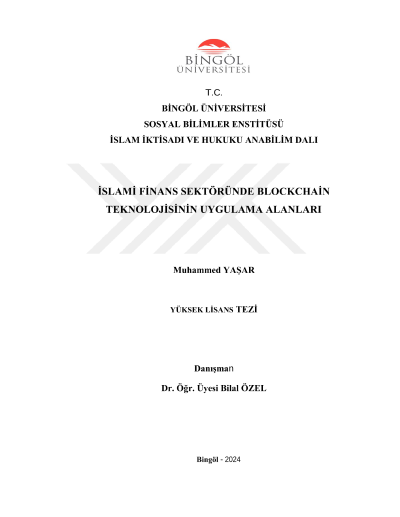 BİNGÖL ÜNİVERSİTESİ

T.C.
BİNGÖL ÜNİVERSİTESİ
SOSYAL BİLİMLER ENSTİTÜSÜ
İSLAM İKTİSADI VE HUKUKU ANABİLİM DALI

İSLAMİ FİNANS SEKTÖRÜNDE BLOCKCHAİN TEKNOLOJİSİNİN UYGULAMA ALANLARI

Muhammed YAŞAR

YÜKSEK LİSANS TEZİ

Danışman
Dr. Öğr. Üyesi Bilal ÖZEL

Bingöl - 2024